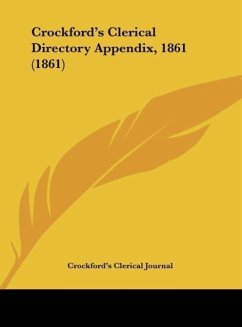 Crockford's Clerical Directory Appendix, 1861 (1861)

Crockford's Clerical Journal